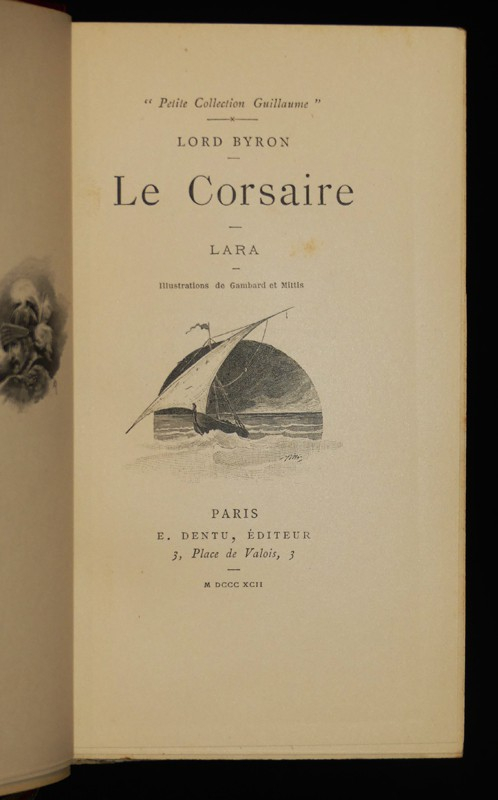 " Petite Collection Guillaume "

LORD BYRON

Le Corsaire

LARA

Illustrations de Gambard et Mittis

PARIS

E. DENTU, ÉDITEUR

3, Place de Valois, 3

M DCCC XCII